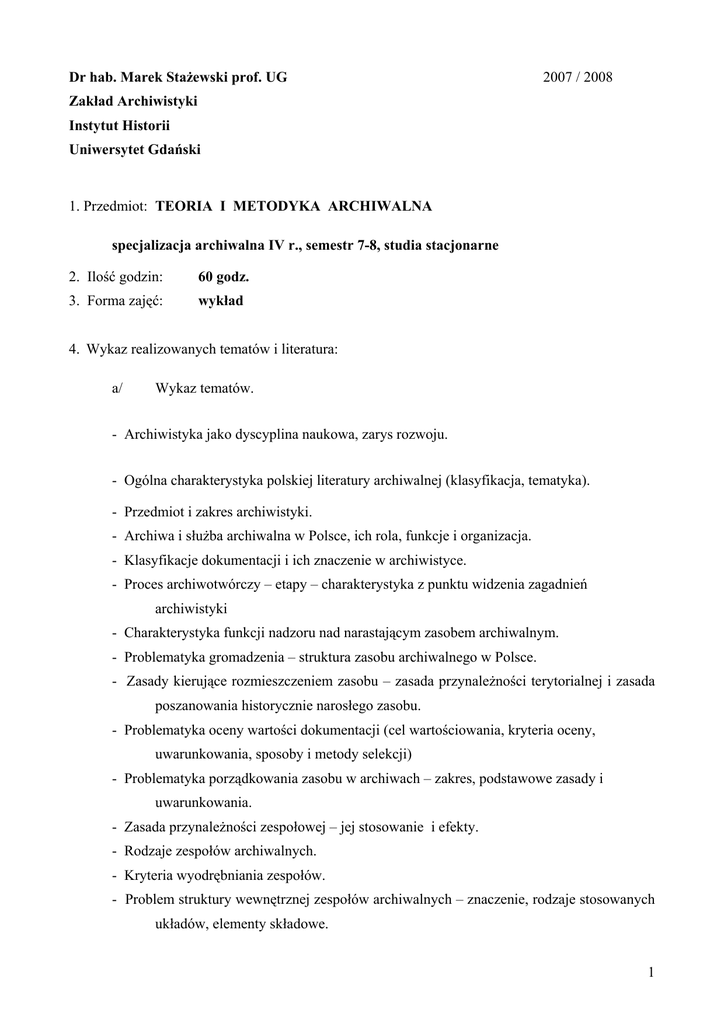 Dr hab. Marek Stażewski prof. UG 2007 / 2008
Zakład Archiwistyki
Instytut Historii
Uniwersytet Gdański

1. Przedmiot: TEORIA I METODYKA ARCHIWALNA

specjalizacja archiwalna IV r., semestr 7-8, studia stacjonarne

2. Ilość godzin: 60 godz.
3. Forma zajęć: wykład

4. Wykaz realizowanych tematów i literatura:

a/ Wykaz tematów.

- Archiwistyka jako dyscyplina naukowa, zarys rozwoju.

- Ogólna charakterystyka polskiej literatury archiwalnej (klasyfikacja, tematyka).

- Przedmiot i zakres archiwistyki.
- Archiwa i służba archiwalna w Polsce, ich rola, funkcje i organizacja.
- Klasyfikacje dokumentacji i ich znaczenie w archiwistyce.
- Proces archiwotwórczy – etapy – charakterystyka z punktu widzenia zagadnień archiwistyki
- Charakterystyka funkcji nadzoru nad narastającym zasobem archiwalnym.
- Problematyka gromadzenia – struktura zasobu archiwalnego w Polsce.
- Zasady kierujące rozmieszczeniem zasobu – zasada przynależności terytorialnej i zasada poszanowania historycznie narosłego zasobu.
- Problematyka oceny wartości dokumentacji (cel wartościowania, kryteria oceny, uwarunkowania, sposoby i metody selekcji)
- Problematyka porządkowania zasobu w archiwach – zakres, podstawowe zasady i uwarunkowania.
- Zasada przynależności zespołowej – jej stosowanie i efekty.
- Rodzaje zespołów archiwalnych.
- Kryteria wyodrębniania zespołów.
- Problem struktury wewnętrznej zespołów archiwalnych – znaczenie, rodzaje stosowanych układów, elementy składowe.

1